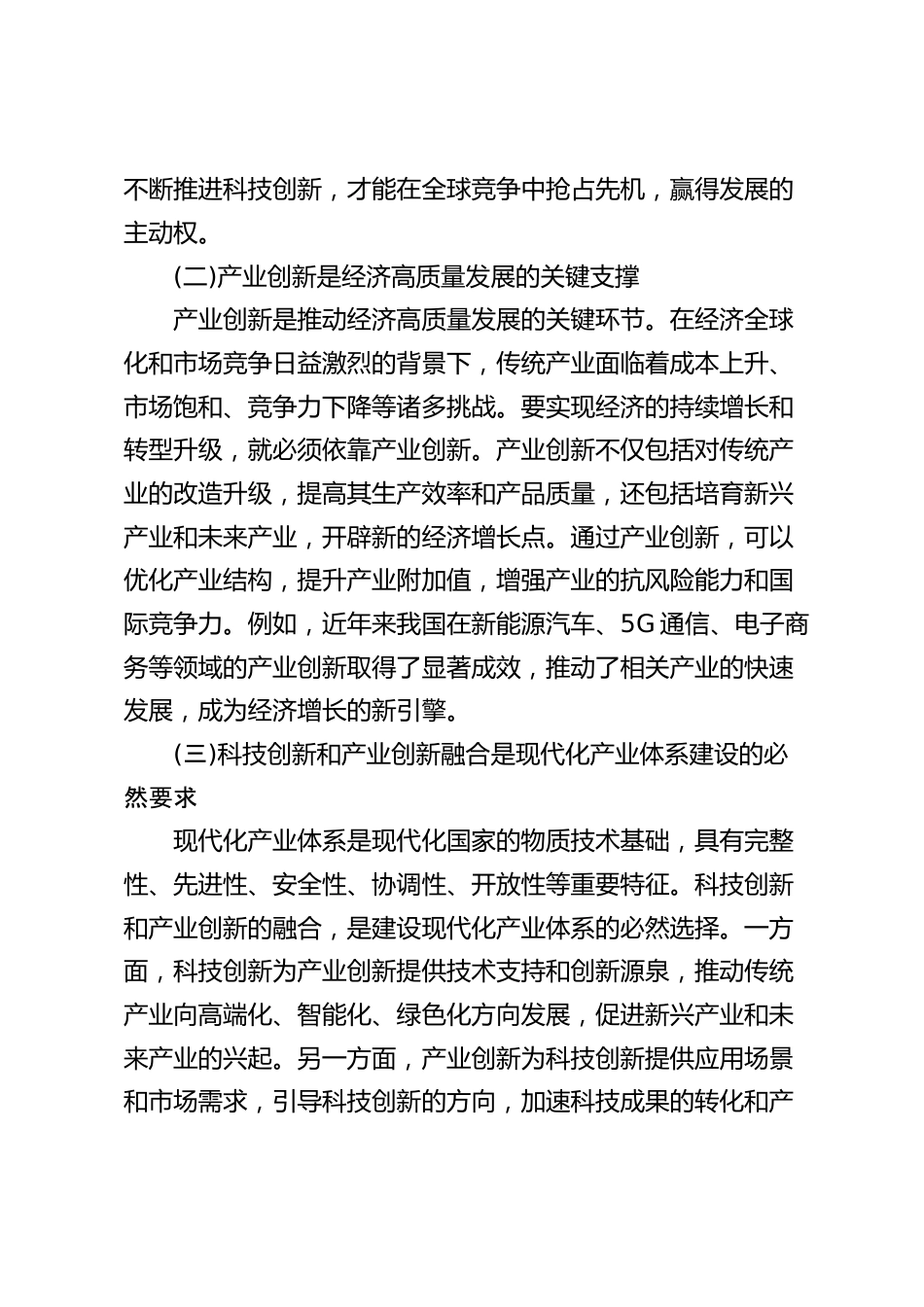 不断推进科技创新，才能在全球竞争中抢占先机，赢得发展的主动权。

(二)产业创新是经济高质量发展的关键支撑

产业创新是推动经济高质量发展的关键环节。在经济全球化和市场竞争日益激烈的背景下，传统产业面临着成本上升、市场饱和、竞争力下降等诸多挑战。要实现经济的持续增长和转型升级，就必须依靠产业创新。产业创新不仅包括对传统产业的改造升级，提高其生产效率和产品质量，还包括培育新兴产业和未来产业，开辟新的经济增长点。通过产业创新，可以优化产业结构，提升产业附加值，增强产业的抗风险能力和国际竞争力。例如，近年来我国在新能源汽车、5G通信、电子商务等领域的产业创新取得了显著成效，推动了相关产业的快速发展，成为经济增长的新引擎。

(三)科技创新和产业创新融合是现代化产业体系建设的必然要求

现代化产业体系是现代化国家的物质技术基础，具有完整性、先进性、安全性、协调性、开放性等重要特征。科技创新和产业创新的融合，是建设现代化产业体系的必然选择。一方面，科技创新为产业创新提供技术支持和创新源泉，推动传统产业向高端化、智能化、绿色化方向发展，促进新兴产业和未来产业的兴起。另一方面，产业创新为科技创新提供应用场景和市场需求，引导科技创新的方向，加速科技成果的转化和产